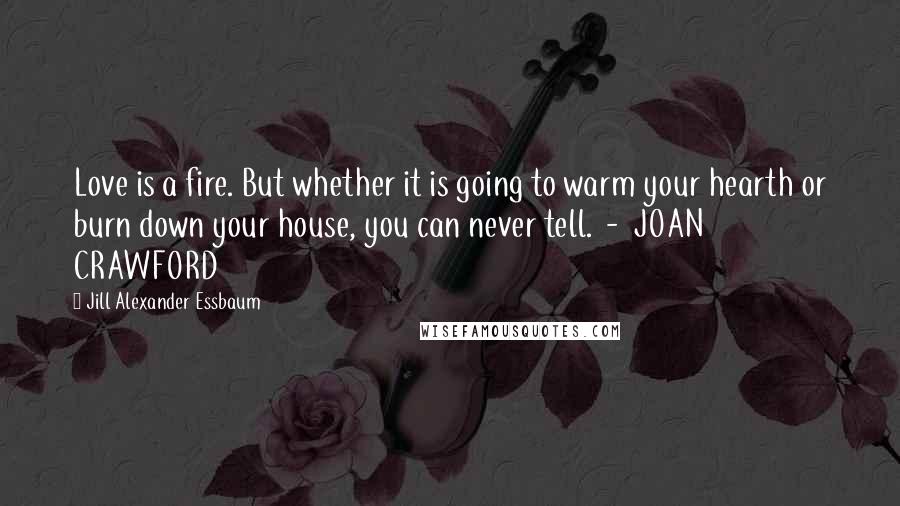 Love is a fire. But whether it is going to warm your hearth or burn down your house, you can never tell. - JOAN CRAWFORD

Jill Alexander Essbaum

WISEFAMOUSQUOTES.COM